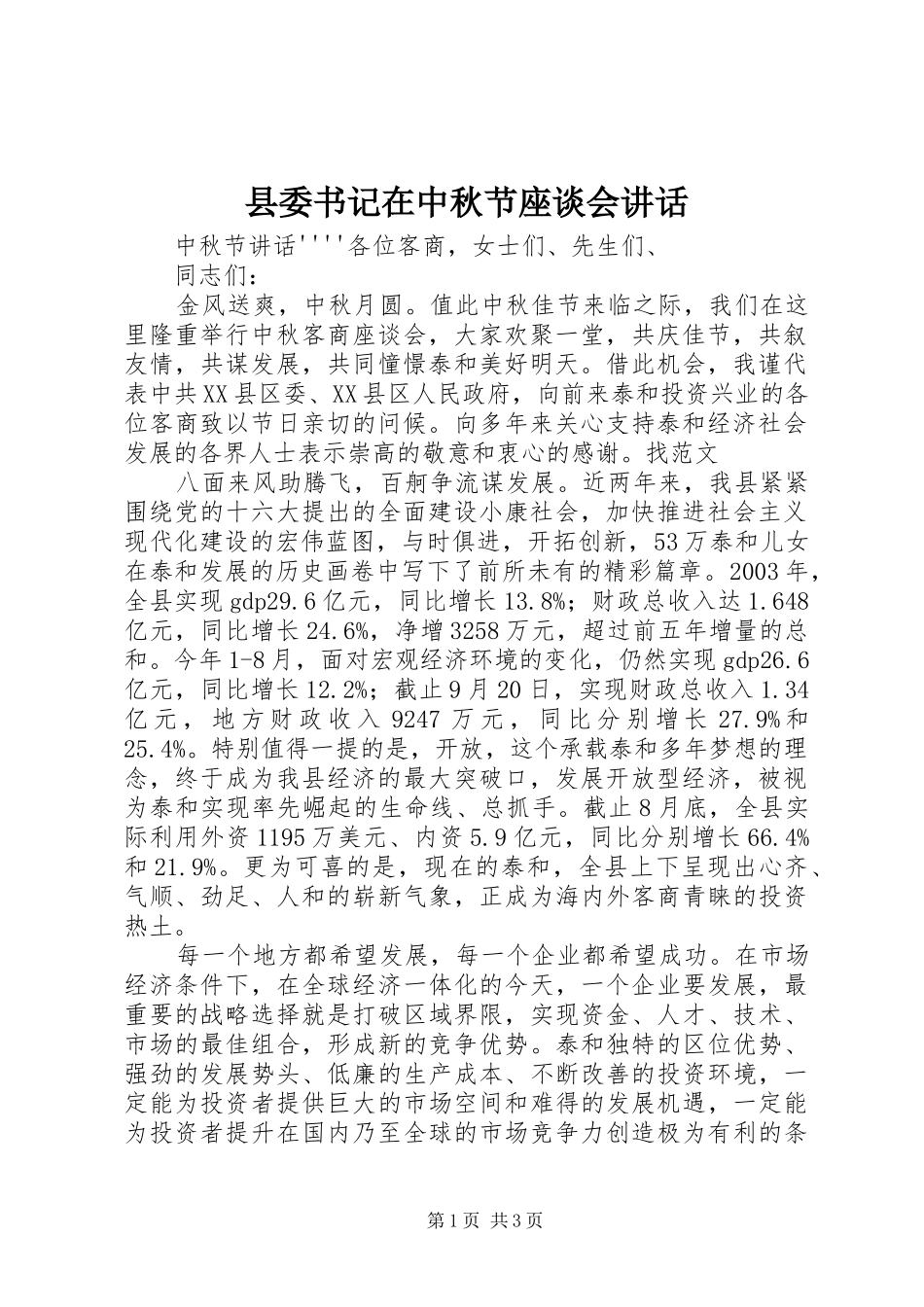 县委书记在中秋节座谈会讲话

中秋节讲话''''各位客商，女士们、先生们、

同志们：

金风送爽，中秋月圆。值此中秋佳节来临之际，我们在这里隆重举行中秋客商座谈会，大家欢聚一堂，共庆佳节，共叙友情，共谋发展，共同憧憬泰和美好明天。借此机会，我谨代表中共XX县区委、XX县区人民政府，向前来泰和投资兴业的各位客商致以节日亲切的问候。向多年来关心支持泰和经济社会发展的各界人士表示崇高的敬意和衷心的感谢。找范文

八面来风助腾飞，百舸争流谋发展。近两年来，我县紧紧围绕党的十六大提出的全面建设小康社会，加快推进社会主义现代化建设的宏伟蓝图，与时俱进，开拓创新，53万泰和儿女在泰和发展的历史画卷中写下了前所未有的精彩篇章。2003年，全县实现gdp29.6亿元，同比增长13.8%；财政总收入达1.648亿元，同比增长24.6%，净增3258万元，超过前五年增量的总和。今年1-8月，面对宏观经济环境的变化，仍然实现gdp26.6亿元，同比增长12.2%；截止9月20日，实现财政总收入1.34亿元，地方财政收入9247万元，同比分别增长27.9%和25.4%。特别值得一提的是，开放，这个承载泰和多年梦想的理念，终于成为我县经济的最大突破口，发展开放型经济，被视为泰和实现率先崛起的生命线、总抓手。截止8月底，全县实际利用外资1195万美元、内资5.9亿元，同比分别增长66.4%和21.9%。更为可喜的是，现在的泰和，全县上下呈现出心齐、气顺、劲足、人和的崭新气象，正成为海内外客商青睐的投资热土。

每一个地方都希望发展，每一个企业都希望成功。在市场经济条件下，在全球经济一体化的今天，一个企业要发展，最重要的战略选择就是打破区域界限，实现资金、人才、技术、市场的最佳组合，形成新的竞争优势。泰和独特的区位优势、强劲的发展势头、低廉的生产成本、不断改善的投资环境，一定能为投资者提供巨大的市场空间和难得的发展机遇，一定能为投资者提升在国内乃至全球的市场竞争力创造极为有利的条

第1页 共3页